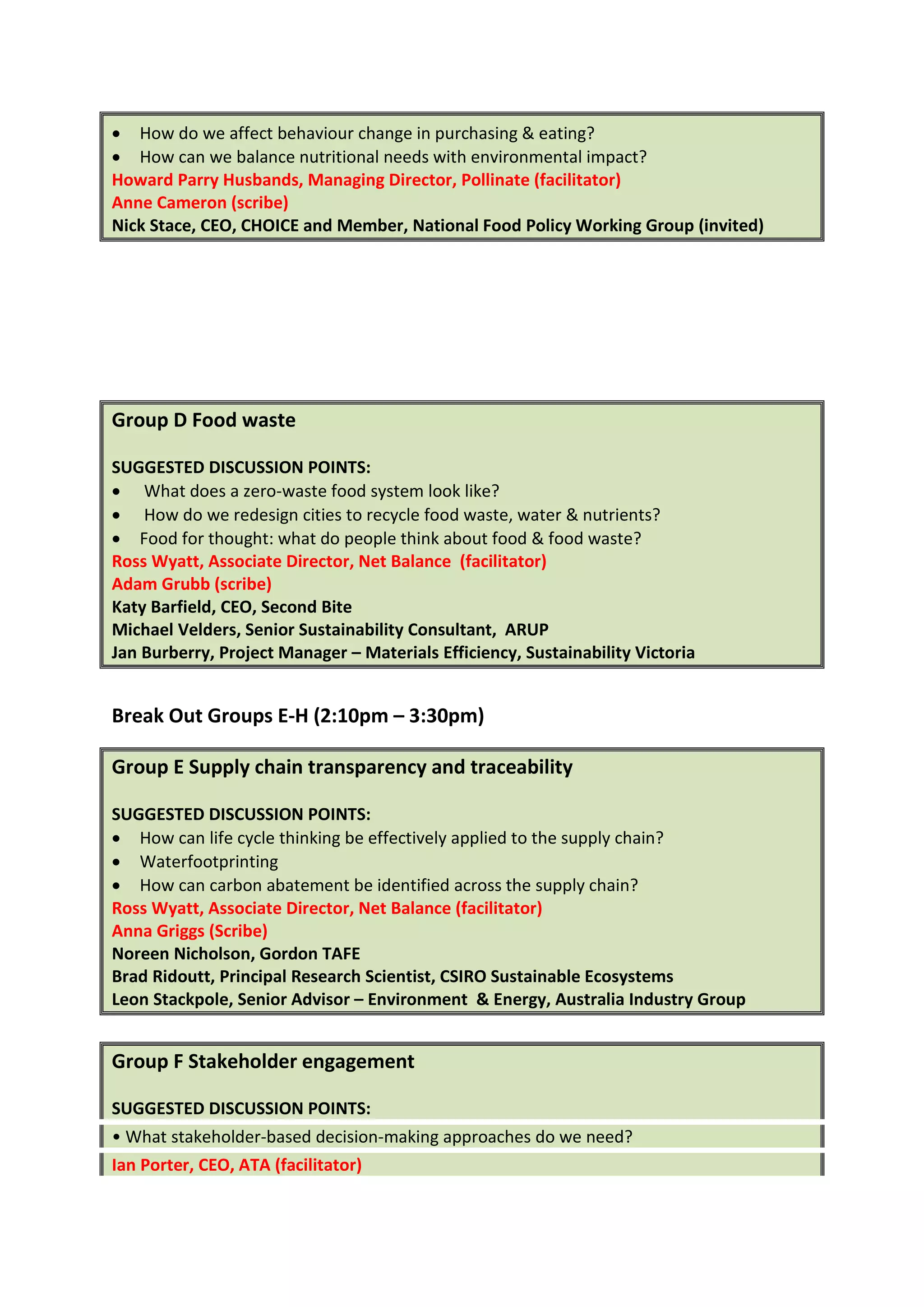 • How do we affect behaviour change in purchasing & eating?
• How can we balance nutritional needs with environmental impact?
Howard Parry Husbands, Managing Director, Pollinate (facilitator)
Anne Cameron (scribe)
Nick Stace, CEO, CHOICE and Member, National Food Policy Working Group (invited)

Group D Food waste

SUGGESTED DISCUSSION POINTS:
• What does a zero-waste food system look like?
• How do we redesign cities to recycle food waste, water & nutrients?
• Food for thought: what do people think about food & food waste?
Ross Wyatt, Associate Director, Net Balance (facilitator)
Adam Grubb (scribe)
Katy Barfield, CEO, Second Bite
Michael Velders, Senior Sustainability Consultant, ARUP
Jan Burberry, Project Manager – Materials Efficiency, Sustainability Victoria

Break Out Groups E-H (2:10pm – 3:30pm)

Group E Supply chain transparency and traceability

SUGGESTED DISCUSSION POINTS:
• How can life cycle thinking be effectively applied to the supply chain?
• Waterfootprinting
• How can carbon abatement be identified across the supply chain?
Ross Wyatt, Associate Director, Net Balance (facilitator)
Anna Griggs (Scribe)
Noreen Nicholson, Gordon TAFE
Brad Ridoutt, Principal Research Scientist, CSIRO Sustainable Ecosystems
Leon Stackpole, Senior Advisor – Environment & Energy, Australia Industry Group

Group F Stakeholder engagement

SUGGESTED DISCUSSION POINTS:
• What stakeholder-based decision-making approaches do we need?
Ian Porter, CEO, ATA (facilitator)